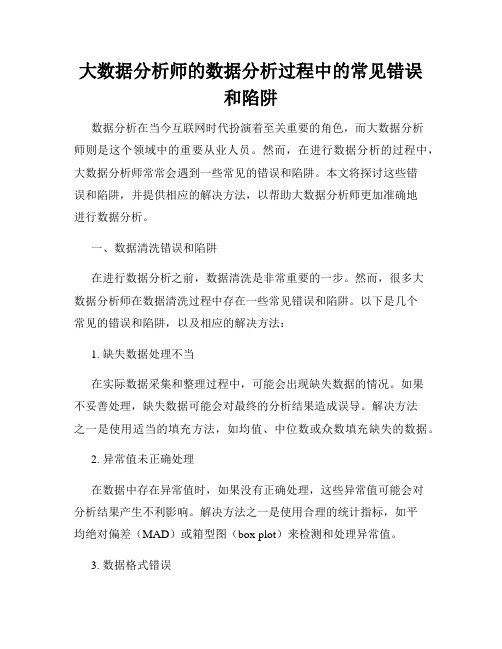 大数据分析师的数据分析过程中的常见错误和陷阱

数据分析在当今互联网时代扮演着至关重要的角色，而大数据分析师则是这个领域中的重要从业人员。然而，在进行数据分析的过程中，大数据分析师常常会遇到一些常见的错误和陷阱。本文将探讨这些错误和陷阱，并提供相应的解决方法，以帮助大数据分析师更加准确地进行数据分析。

一、数据清洗错误和陷阱

在进行数据分析之前，数据清洗是非常重要的一步。然而，很多大数据分析师在数据清洗过程中存在一些常见错误和陷阱。以下是几个常见的错误和陷阱，以及相应的解决方法：

1. 缺失数据处理不当

在实际数据采集和整理过程中，可能会出现缺失数据的情况。如果不妥善处理，缺失数据可能会对最终的分析结果造成误导。解决方法之一是使用适当的填充方法，如均值、中位数或众数填充缺失的数据。

2. 异常值未正确处理

在数据中存在异常值时，如果没有正确处理，这些异常值可能会对分析结果产生不利影响。解决方法之一是使用合理的统计指标，如平均绝对偏差（MAD）或箱型图（box plot）来检测和处理异常值。

3. 数据格式错误